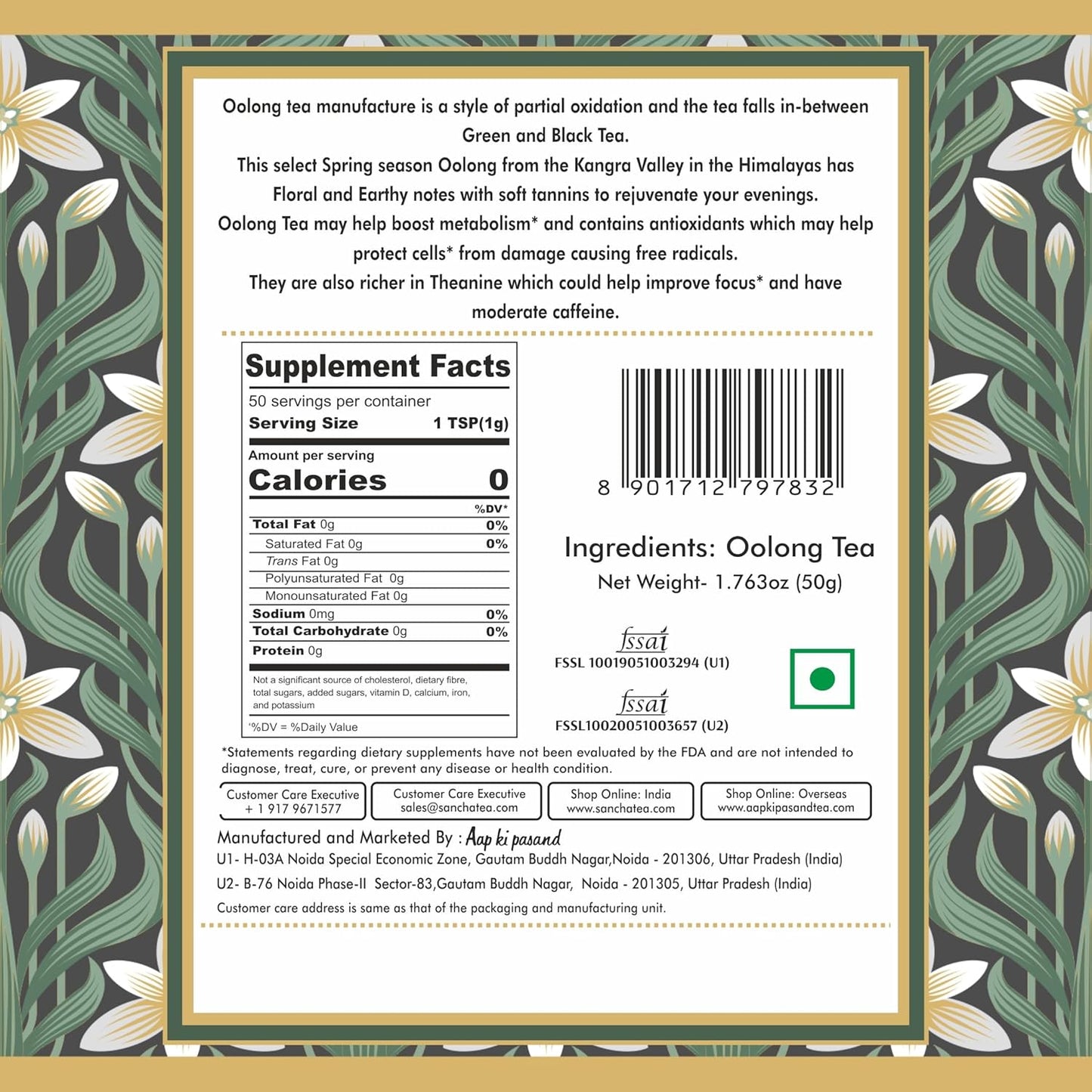 Oolong tea manufacture is a style of partial oxidation and the tea falls in-between Green and Black Tea.

This select Spring season Oolong from the Kangra Valley in the Himalayas has Floral and Earthy notes with soft tannins to rejuvenate your evenings.

Oolong Tea may help boost metabolism* and contains antioxidants which may help protect cells* from damage causing free radicals.

They are also richer in Theanine which could help improve focus* and have moderate caffeine.

Supplement Facts
50 servings per container
Serving Size 1 TSP(1g)
Amount per serving
Calories 0
%DV*
Total Fat 0g 0%
Saturated Fat 0g 0%
Trans Fat 0g
Polyunsaturated Fat 0g
Monounsaturated Fat 0g
Sodium 0mg 0%
Total Carbohydrate 0g 0%
Protein 0g
Not a significant source of cholesterol, dietary fibre, total sugars, added sugars, vitamin D, calcium, iron, and potassium
*%DV = %Daily Value

8 901712 797832

Ingredients: Oolong Tea
Net Weight- 1.763oz (50g)

fssai
FSSL 10019051003294 (U1)
fssai
FSSL10020051003657 (U2)

*Statements regarding dietary supplements have not been evaluated by the FDA and are not intended to diagnose, treat, cure, or prevent any disease or health condition.

Customer Care Executive
+ 1 917 9671577

Customer Care Executive
sales@sanchatea.com

Shop Online: India
www.sanchatea.com

Shop Online: Overseas
www.aapkipasandtea.com

Manufactured and Marketed By : Aap ki pasand
U1- H-03A Noida Special Economic Zone, Gautam Buddh Nagar,Noida - 201306, Uttar Pradesh (India)
U2- B-76 Noida Phase-II Sector-83,Gautam Buddh Nagar, Noida - 201305, Uttar Pradesh (India)
Customer care address is same as that of the packaging and manufacturing unit.